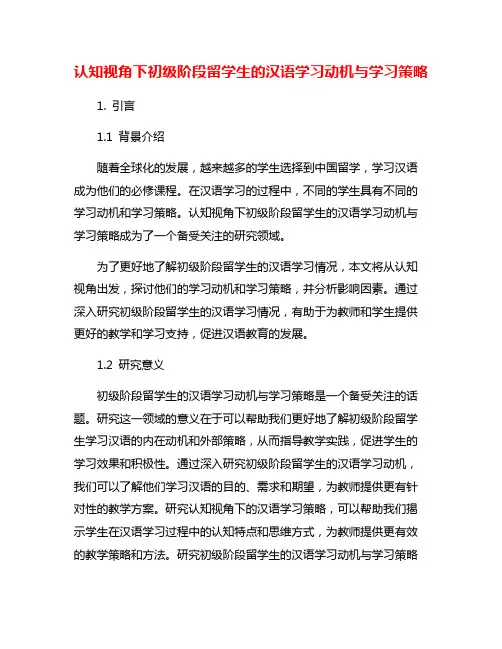 认知视角下初级阶段留学生的汉语学习动机与学习策略

1. 引言

1.1 背景介绍

随着全球化的发展，越来越多的学生选择到中国留学，学习汉语成为他们的必修课程。在汉语学习的过程中，不同的学生具有不同的学习动机和学习策略。认知视角下初级阶段留学生的汉语学习动机与学习策略成为了一个备受关注的研究领域。

为了更好地了解初级阶段留学生的汉语学习情况，本文将从认知视角出发，探讨他们的学习动机和学习策略，并分析影响因素。通过深入研究初级阶段留学生的汉语学习情况，有助于为教师和学生提供更好的教学和学习支持，促进汉语教育的发展。

1.2 研究意义

初级阶段留学生的汉语学习动机与学习策略是一个备受关注的话题。研究这一领域的意义在于可以帮助我们更好地了解初级阶段留学生学习汉语的内在动机和外部策略，从而指导教学实践，促进学生的学习效果和积极性。通过深入研究初级阶段留学生的汉语学习动机，我们可以了解他们学习汉语的目的、需求和期望，为教师提供更有针对性的教学方案。研究认知视角下的汉语学习策略，可以帮助我们揭示学生在汉语学习过程中的认知特点和思维方式，为教师提供更有效的教学策略和方法。研究初级阶段留学生的汉语学习动机与学习策略